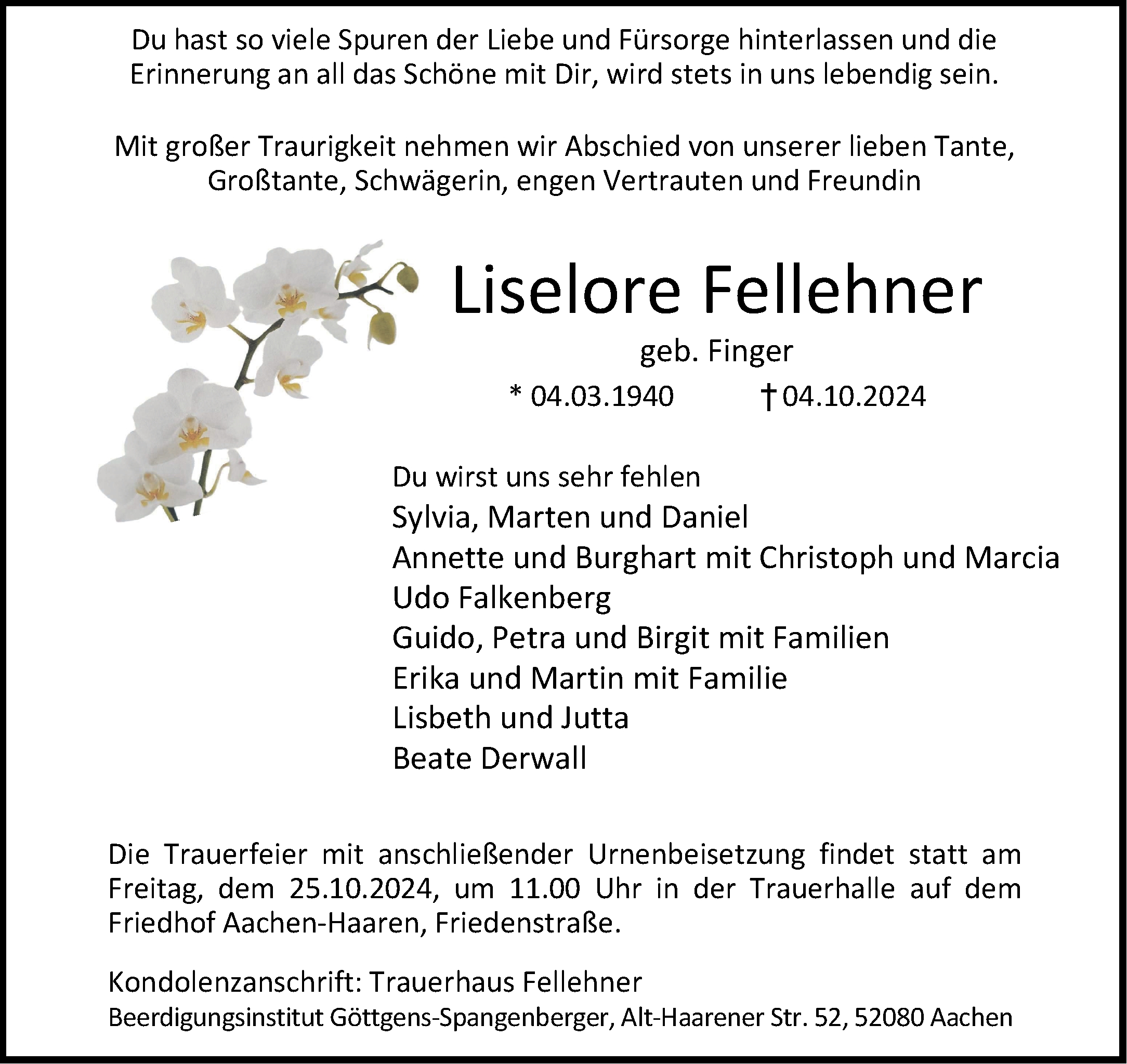 Du hast so viele Spuren der Liebe und Fürsorge hinterlassen und die Erinnerung an all das Schöne mit Dir, wird stets in uns lebendig sein.

Mit großer Traurigkeit nehmen wir Abschied von unserer lieben Tante, Großtante, Schwägerin, engen Vertrauten und Freundin

Liselore Fellehner

geb. Finger

* 04.03.1940 † 04.10.2024

Du wirst uns sehr fehlen
Sylvia, Marten und Daniel
Annette und Burghart mit Christoph und Marcia
Udo Falkenberg
Guido, Petra und Birgit mit Familien
Erika und Martin mit Familie
Lisbeth und Jutta
Beate Derwall

Die Trauerfeier mit anschließender Urnenbeisetzung findet statt am Freitag, dem 25.10.2024, um 11.00 Uhr in der Trauerhalle auf dem Friedhof Aachen-Haaren, Friedenstraße.

Kondolenzanschrift: Trauerhaus Fellehner
Beerdigungsinstitut Göttgens-Spangenberger, Alt-Haarener Str. 52, 52080 Aachen